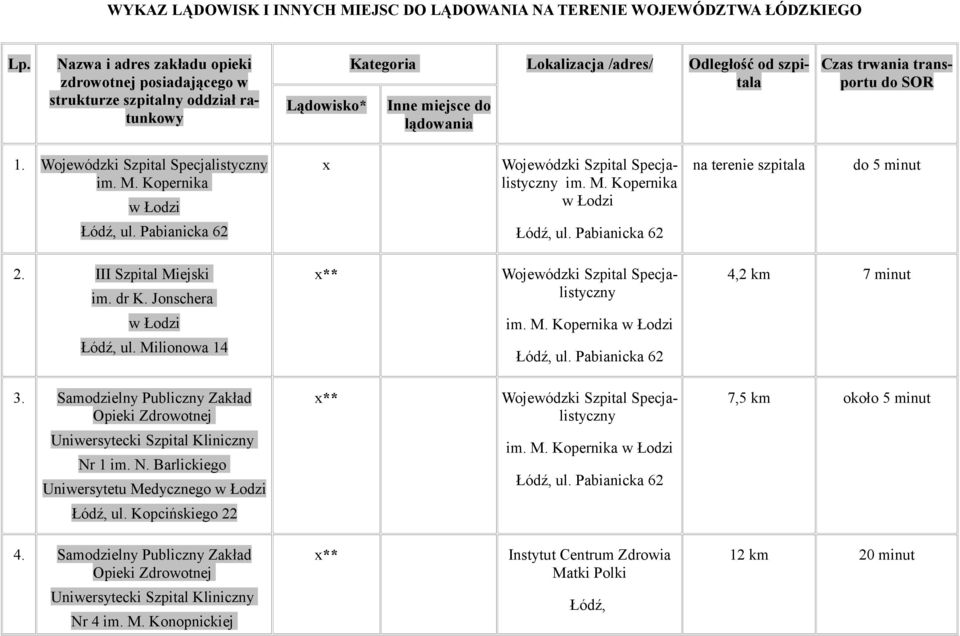 WYKAZ LĄDOWISK I INNYCH MIEJSC DO LĄDOWANIA NA TERENIE WOJEWÓDZTWA ŁÓDZKIEGO

| Lp. | Nazwa i adres zakładu opieki zdrowotnej posiadającego w strukturze szpitalny oddział ratunkowy | Kategoria: Lądowisko* | Kategoria: Inne miejsce do lądowania | Lokalizacja /adres/ | Odległość od szpitala | Czas trwania transportu do SOR |
|---|---|---|---|---|---|---|
| 1. | Wojewódzki Szpital Specjalistyczny im. M. Kopernika w Łodzi Łódź, ul. Pabianicka 62 | x | | Wojewódzki Szpital Specjalistyczny im. M. Kopernika w Łodzi Łódź, ul. Pabianicka 62 | na terenie szpitala | do 5 minut |
| 2. | III Szpital Miejski im. dr K. Jonschera w Łodzi Łódź, ul. Milionowa 14 | x** | | Wojewódzki Szpital Specjalistyczny im. M. Kopernika w Łodzi Łódź, ul. Pabianicka 62 | 4,2 km | 7 minut |
| 3. | Samodzielny Publiczny Zakład Opieki Zdrowotnej Uniwersytecki Szpital Kliniczny Nr 1 im. N. Barlickiego Uniwersytetu Medycznego w Łodzi Łódź, ul. Kopcińskiego 22 | x** | | Wojewódzki Szpital Specjalistyczny im. M. Kopernika w Łodzi Łódź, ul. Pabianicka 62 | 7,5 km | około 5 minut |
| 4. | Samodzielny Publiczny Zakład Opieki Zdrowotnej Uniwersytecki Szpital Kliniczny Nr 4 im. M. Konopnickiej | x** | | Instytut Centrum Zdrowia Matki Polki Łódź, | 12 km | 20 minut |